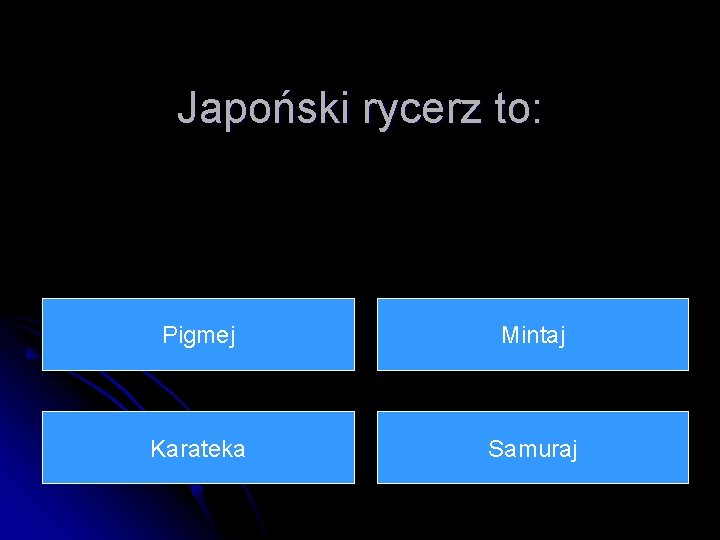 Japoński rycerz to:

Pigmej

Mintaj

Karateka

Samuraj